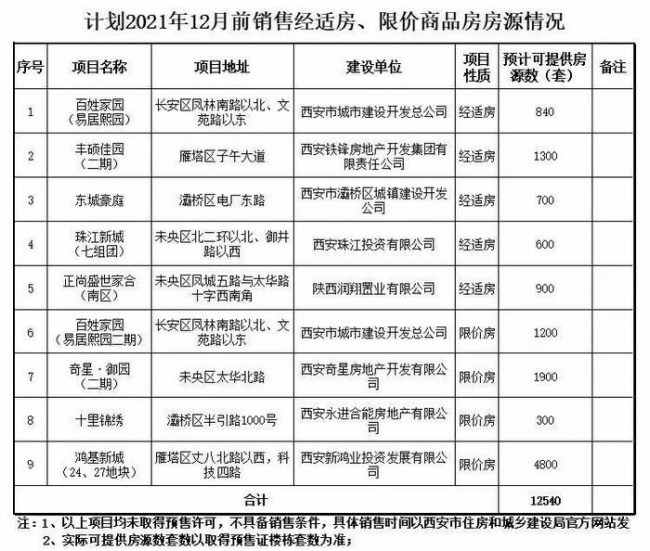 计划2021年12月前销售经适房、限价商品房房源情况

| 序号 | 项目名称 | 项目地址 | 建设单位 | 项目性质 | 预计可提供房源数（套） | 备注 |
|---|---|---|---|---|---|---|
| 1 | 百姓家园（易居熙园） | 长安区凤林南路以北、文苑路以东 | 西安市城市建设开发总公司 | 经适房 | 840 | |
| 2 | 丰硕佳园（二期） | 雁塔区子午大道 | 西安铁锋房地产开发集团有限责任公司 | 经适房 | 1300 | |
| 3 | 东城豪庭 | 灞桥区电厂东路 | 西安市灞桥区城镇建设开发公司 | 经适房 | 700 | |
| 4 | 珠江新城（七组团） | 未央区北二环以北、御井路以西 | 西安珠江投资有限公司 | 经适房 | 600 | |
| 5 | 正尚盛世家合（南区） | 未央区凤城五路与太华路十字西南角 | 陕西润翔置业有限公司 | 经适房 | 900 | |
| 6 | 百姓家园（易居熙园二期） | 长安区凤林南路以北、文苑路以东 | 西安市城市建设开发总公司 | 限价房 | 1200 | |
| 7 | 奇星·御园（二期） | 未央区太华北路 | 西安奇星房地产开发有限公司 | 限价房 | 1900 | |
| 8 | 十里锦绣 | 灞桥区半引路1000号 | 西安永进合能房地产有限公司 | 限价房 | 300 | |
| 9 | 鸿基新城（24、27地块） | 雁塔区丈八北路以西，科技四路 | 西安新鸿业投资发展有限公司 | 限价房 | 4800 | |
| 合计 | | | | | 12540 | |

注：1、以上项目均未取得预售许可，不具备销售条件，具体销售时间以西安市住房和城乡建设局官方网站发
2、实际可提供房源数套数以取得预售证楼栋套数为准；